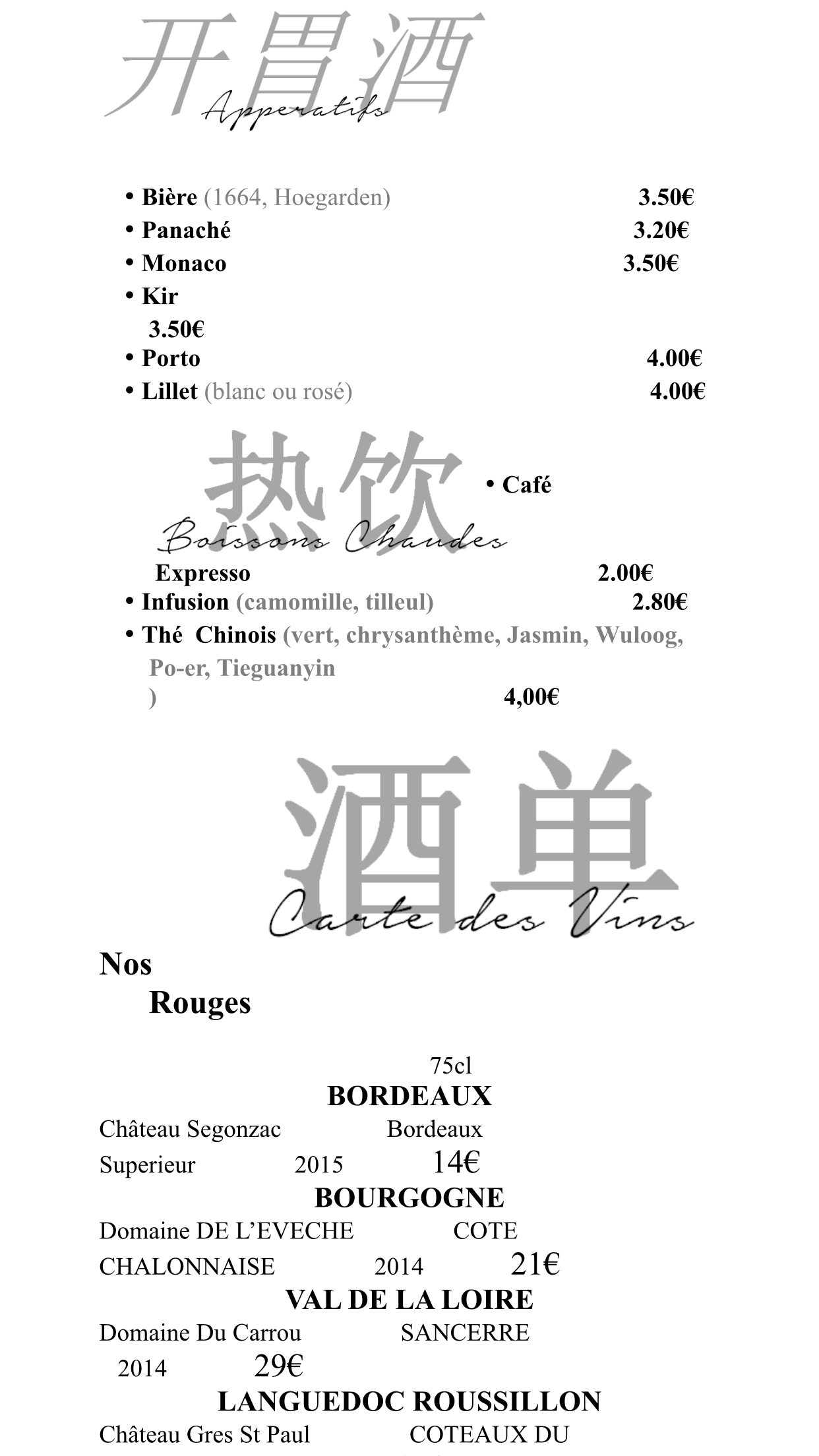 开胃酒
Apperatifs

• Bière (1664, Hoegarden) 3.50€
• Panaché 3.20€
• Monaco 3.50€
• Kir
3.50€
• Porto 4.00€
• Lillet (blanc ou rosé) 4.00€

热饮
Boissons Chaudes
• Café
Expresso 2.00€
• Infusion (camomille, tilleul) 2.80€
• Thé Chinois (vert, chrysanthème, Jasmin, Wuloog, Po-er, Tieguanyin
) 4,00€

酒单
Carte des Vins

Nos
Rouges

75cl
BORDEAUX
Château Segonzac Bordeaux
Superieur 2015 14€
BOURGOGNE
Domaine DE L'EVECHE COTE
CHALONNAISE 2014 21€
VAL DE LA LOIRE
Domaine Du Carrou SANCERRE
2014 29€
LANGUEDOC ROUSSILLON
Château Gres St Paul COTEAUX DU